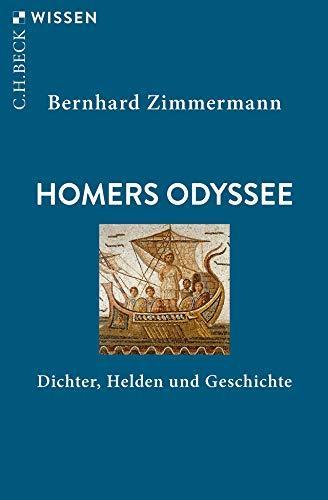 C.H.BECK WISSEN

Bernhard Zimmermann

HOMERS ODYSSEE

Dichter, Helden und Geschichte